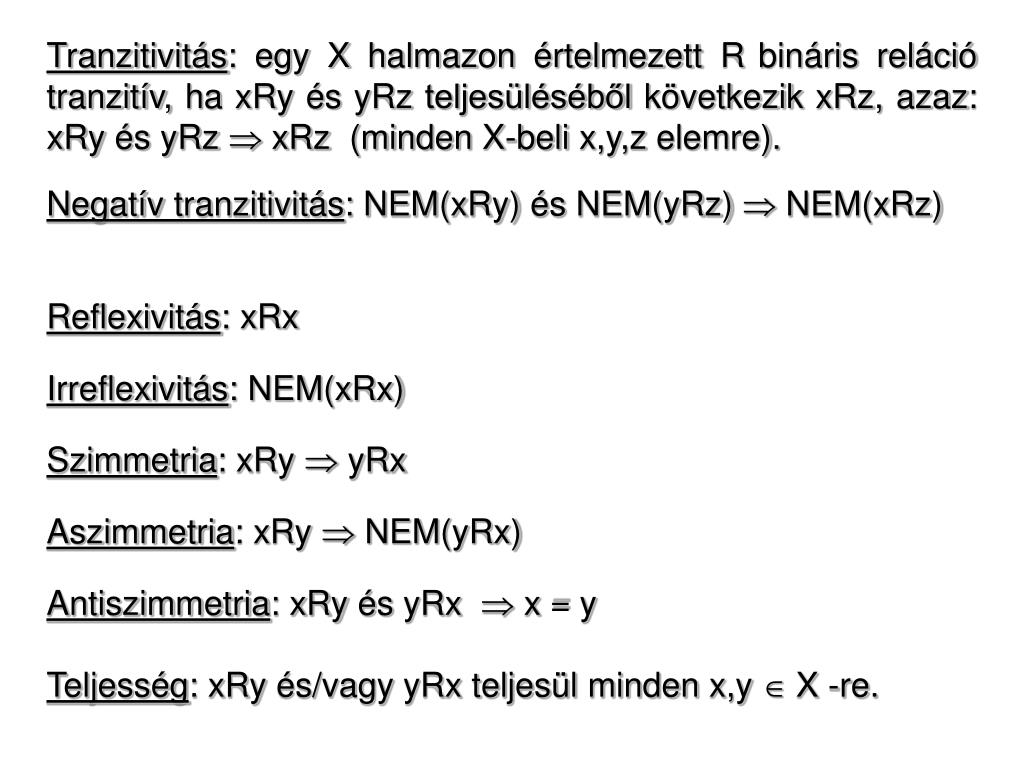 Tranzitivitás: egy X halmazon értelmezett R bináris reláció tranzitív, ha xRy és yRz teljesüléséből következik xRz, azaz: xRy és yRz $\Rightarrow$ xRz (minden X-beli x,y,z elemre).

Negatív tranzitivitás: NEM(xRy) és NEM(yRz) $\Rightarrow$ NEM(xRz)

Reflexivitás: xRx

Irreflexivitás: NEM(xRx)

Szimmetria: xRy $\Rightarrow$ yRx

Aszimmetria: xRy $\Rightarrow$ NEM(yRx)

Antiszimmetria: xRy és yRx $\Rightarrow$ x = y

Teljesség: xRy és/vagy yRx teljesül minden x,y $\in$ X -re.